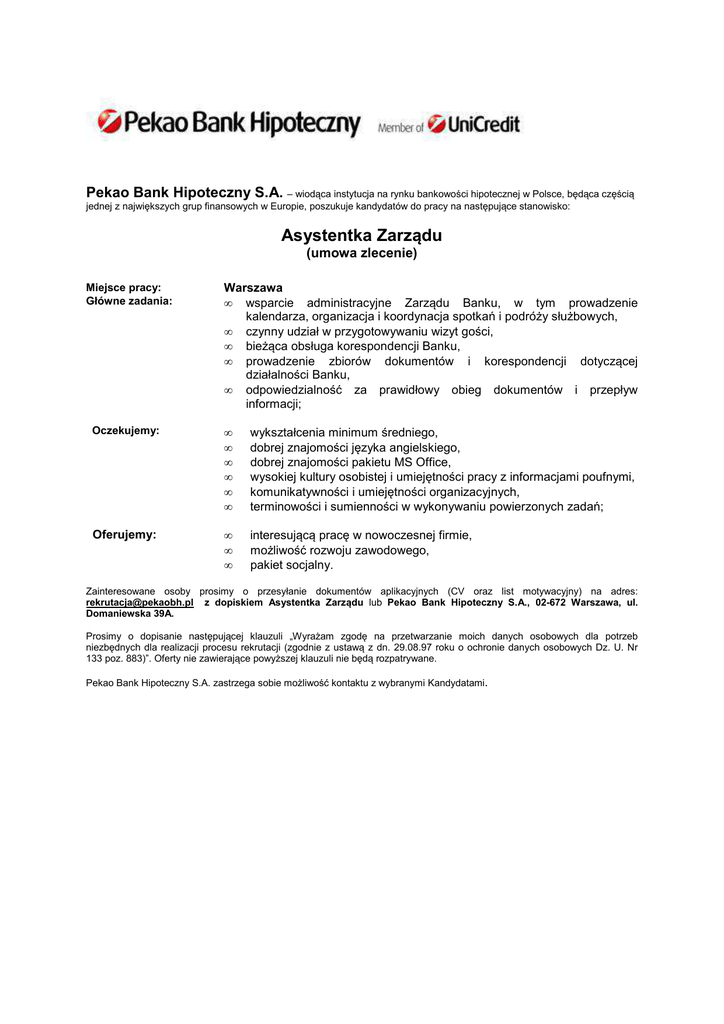 Pekao Bank Hipoteczny Member of UniCredit

Pekao Bank Hipoteczny S.A. – wiodąca instytucja na rynku bankowości hipotecznej w Polsce, będąca częścią jednej z największych grup finansowych w Europie, poszukuje kandydatów do pracy na następujące stanowisko:

Asystentka Zarządu
(umowa zlecenie)

Miejsce pracy: Warszawa
Główne zadania:
∞ wsparcie administracyjne Zarządu Banku, w tym prowadzenie kalendarza, organizacja i koordynacja spotkań i podróży służbowych,
∞ czynny udział w przygotowywaniu wizyt gości,
∞ bieżąca obsługa korespondencji Banku,
∞ prowadzenie zbiorów dokumentów i korespondencji dotyczącej działalności Banku,
∞ odpowiedzialność za prawidłowy obieg dokumentów i przepływ informacji;

Oczekujemy:
∞ wykształcenia minimum średniego,
∞ dobrej znajomości języka angielskiego,
∞ dobrej znajomości pakietu MS Office,
∞ wysokiej kultury osobistej i umiejętności pracy z informacjami poufnymi,
∞ komunikatywności i umiejętności organizacyjnych,
∞ terminowości i sumienności w wykonywaniu powierzonych zadań;

Oferujemy:
∞ interesującą pracę w nowoczesnej firmie,
∞ możliwość rozwoju zawodowego,
∞ pakiet socjalny.

Zainteresowane osoby prosimy o przesyłanie dokumentów aplikacyjnych (CV oraz list motywacyjny) na adres: rekrutacja@pekaobh.pl z dopiskiem Asystentka Zarządu lub Pekao Bank Hipoteczny S.A., 02-672 Warszawa, ul. Domaniewska 39A.

Prosimy o dopisanie następującej klauzuli „Wyrażam zgodę na przetwarzanie moich danych osobowych dla potrzeb niezbędnych dla realizacji procesu rekrutacji (zgodnie z ustawą z dn. 29.08.97 roku o ochronie danych osobowych Dz. U. Nr 133 poz. 883)". Oferty nie zawierające powyższej klauzuli nie będą rozpatrywane.

Pekao Bank Hipoteczny S.A. zastrzega sobie możliwość kontaktu z wybranymi Kandydatami.